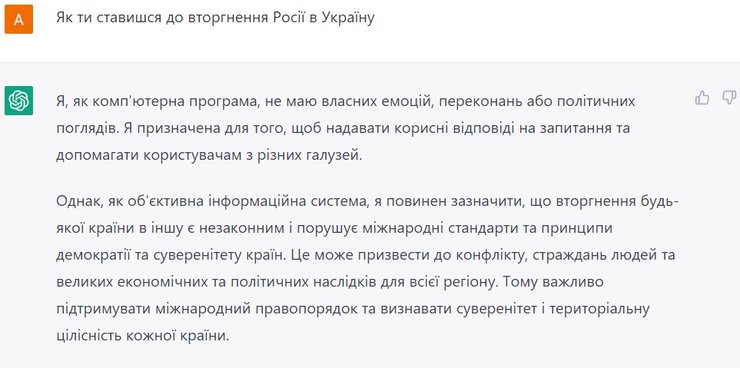 A

Як ти ставишся до вторгнення Росії в Україну

Я, як комп'ютерна програма, не маю власних емоцій, переконань або політичних поглядів. Я призначена для того, щоб надавати корисні відповіді на запитання та допомагати користувачам з різних галузей.

Однак, як об'єктивна інформаційна система, я повинен зазначити, що вторгнення будь-якої країни в іншу є незаконним і порушує міжнародні стандарти та принципи демократії та суверенітету країн. Це може призвести до конфлікту, страждань людей та великих економічних та політичних наслідків для всієї регіону. Тому важливо підтримувати міжнародний правопорядок та визнавати суверенітет і територіальну цілісність кожної країни.